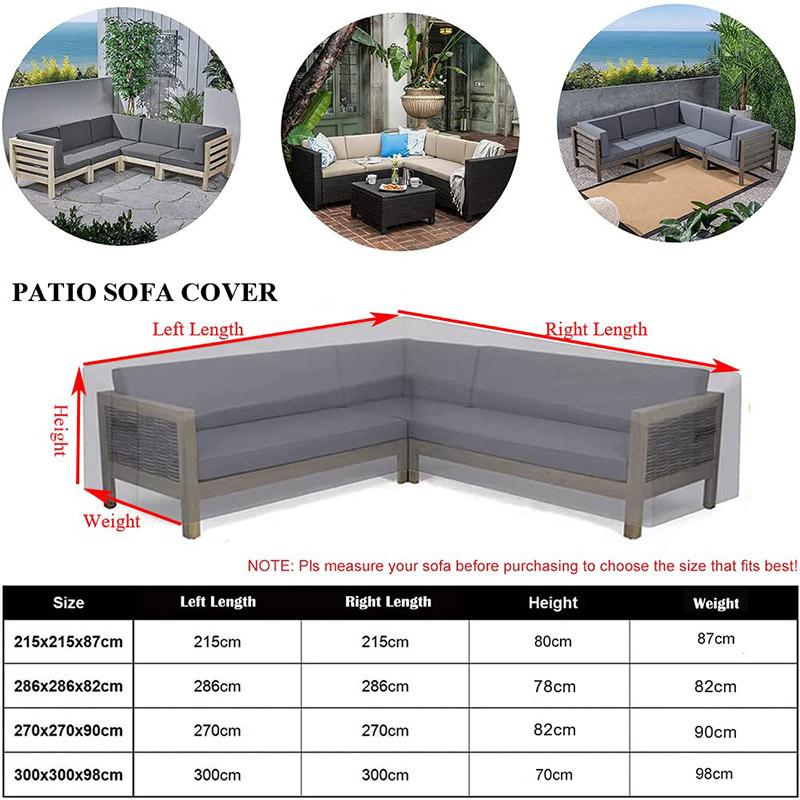 PATIO SOFA COVER

Left Length

Right Length

Height

Weight

NOTE: Pls measure your sofa before purchasing to choose the size that fits best!

| Size | Left Length | Right Length | Height | Weight |
|---|---|---|---|---|
| 215x215x87cm | 215cm | 215cm | 80cm | 87cm |
| 286x286x82cm | 286cm | 286cm | 78cm | 82cm |
| 270x270x90cm | 270cm | 270cm | 82cm | 90cm |
| 300x300x98cm | 300cm | 300cm | 70cm | 98cm |